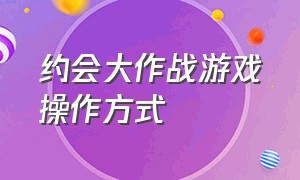 约会大作战游戏操作方式